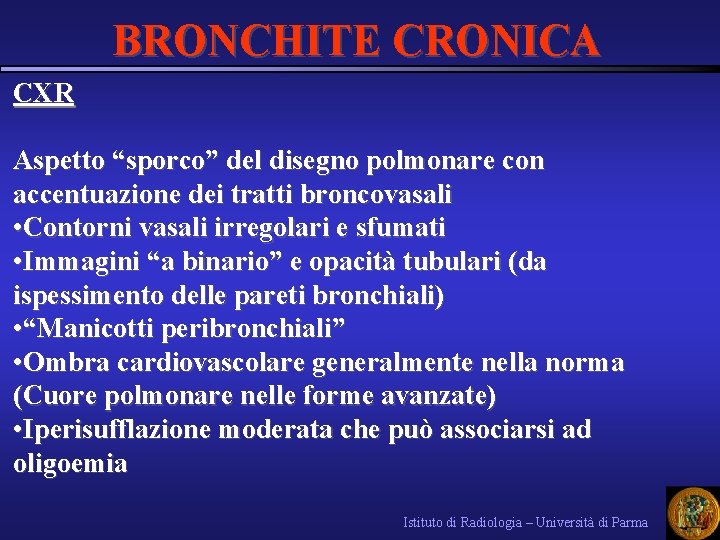 BRONCHITE CRONICA

CXR

Aspetto "sporco" del disegno polmonare con accentuazione dei tratti broncovasali

• Contorni vasali irregolari e sfumati
• Immagini "a binario" e opacità tubulari (da ispessimento delle pareti bronchiali)
• "Manicotti peribronchiali"
• Ombra cardiovascolare generalmente nella norma (Cuore polmonare nelle forme avanzate)
• Iperisufflazione moderata che può associarsi ad oligoemia

Istituto di Radiologia – Università di Parma